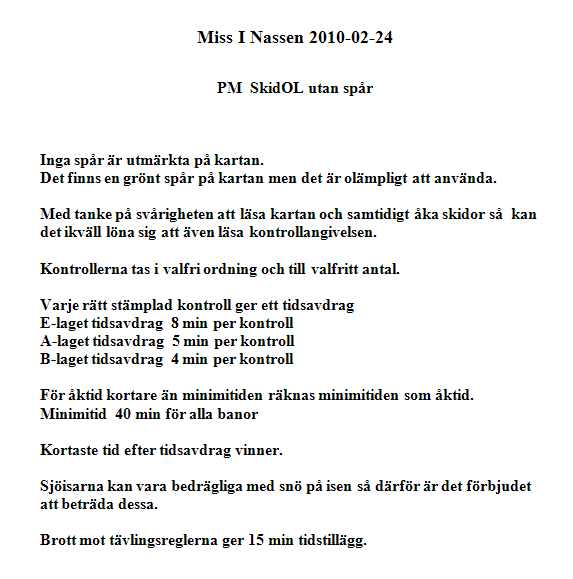 Miss I Nassen 2010-02-24

PM SkidOL utan spår

Inga spår är utmärkta på kartan.
Det finns en grönt spår på kartan men det är olämpligt att använda.

Med tanke på svårigheten att läsa kartan och samtidigt åka skidor så kan det ikväll löna sig att även läsa kontrollangivelsen.

Kontrollerna tas i valfri ordning och till valfritt antal.

Varje rätt stämplad kontroll ger ett tidsavdrag
E-laget tidsavdrag 8 min per kontroll
A-laget tidsavdrag 5 min per kontroll
B-laget tidsavdrag 4 min per kontroll

För åktid kortare än minimitiden räknas minimitiden som åktid.
Minimitid 40 min för alla banor

Kortaste tid efter tidsavdrag vinner.

Sjöisarna kan vara bedrägliga med snö på isen så därför är det förbjudet att beträda dessa.

Brott mot tävlingsreglerna ger 15 min tidstillägg.